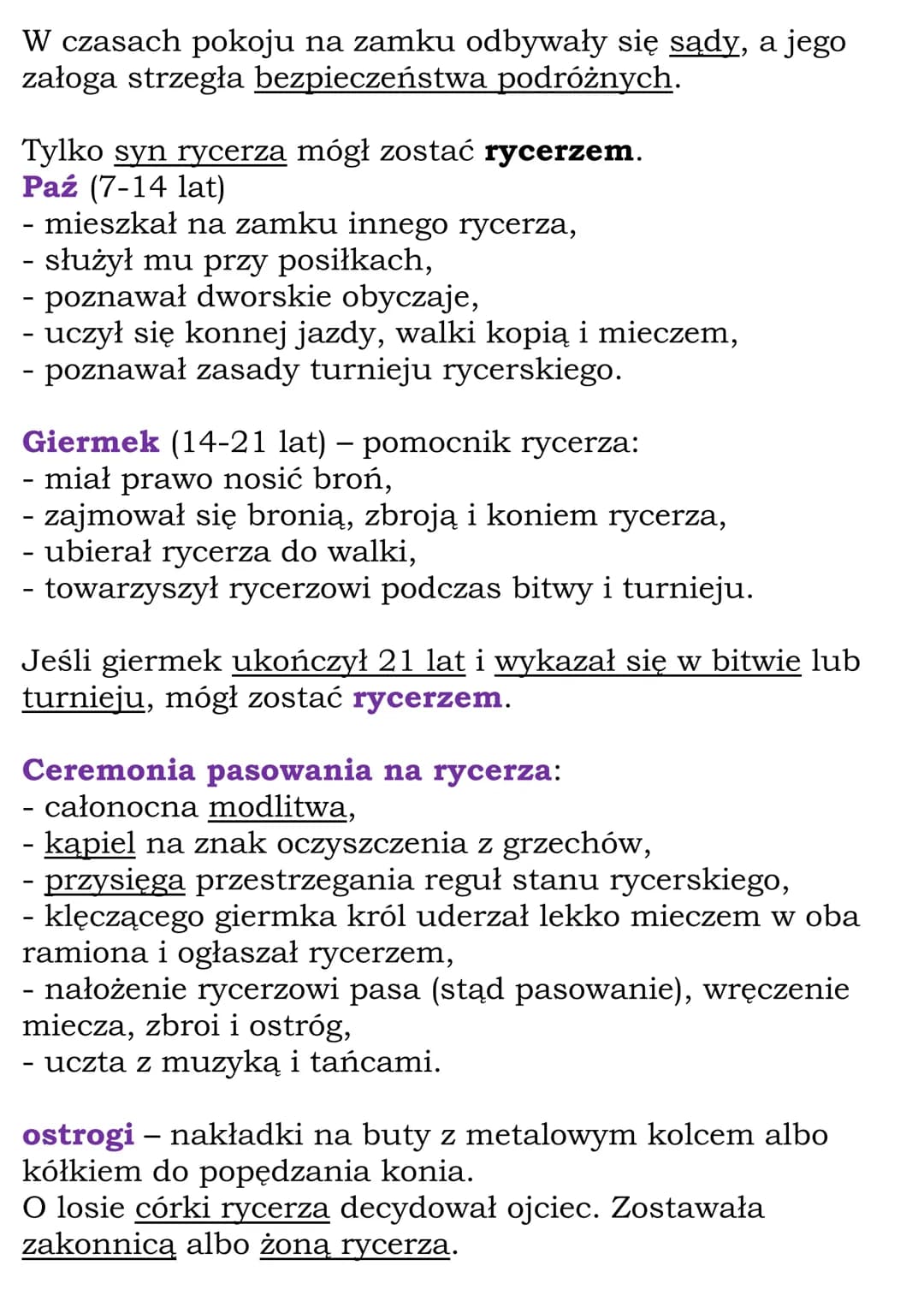 W czasach pokoju na zamku odbywały się sądy, a jego załoga strzegła bezpieczeństwa podróżnych.

Tylko syn rycerza mógł zostać rycerzem.
Paź (7-14 lat)
- mieszkał na zamku innego rycerza,
- służył mu przy posiłkach,
- poznawał dworskie obyczaje,
- uczył się konnej jazdy, walki kopią i mieczem,
- poznawał zasady turnieju rycerskiego.

Giermek (14-21 lat) – pomocnik rycerza:
- miał prawo nosić broń,
- zajmował się bronią, zbroją i koniem rycerza,
- ubierał rycerza do walki,
- towarzyszył rycerzowi podczas bitwy i turnieju.

Jeśli giermek ukończył 21 lat i wykazał się w bitwie lub turnieju, mógł zostać rycerzem.

Ceremonia pasowania na rycerza:
- całonocna modlitwa,
- kąpiel na znak oczyszczenia z grzechów,
- przysięga przestrzegania reguł stanu rycerskiego,
- klęczącego giermka król uderzał lekko mieczem w oba ramiona i ogłaszał rycerzem,
- nałożenie rycerzowi pasa (stąd pasowanie), wręczenie miecza, zbroi i ostróg,
- uczta z muzyką i tańcami.

ostrogi – nakładki na buty z metalowym kolcem albo kółkiem do popędzania konia.
O losie córki rycerza decydował ojciec. Zostawała zakonnicą albo żoną rycerza.